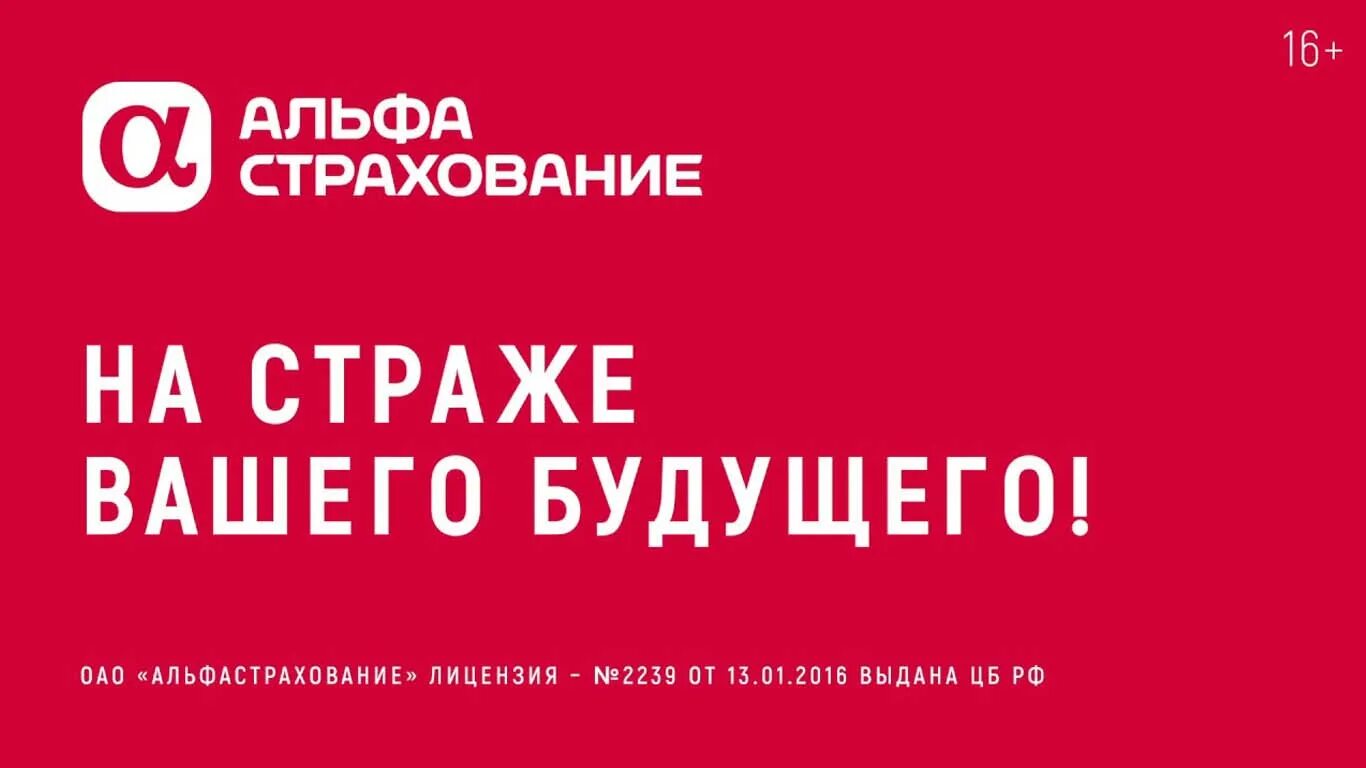 16+

α АЛЬФА СТРАХОВАНИЕ

НА СТРАЖЕ ВАШЕГО БУДУЩЕГО!

ОАО «АЛЬФАСТРАХОВАНИЕ» ЛИЦЕНЗИЯ – №2239 ОТ 13.01.2016 ВЫДАНА ЦБ РФ